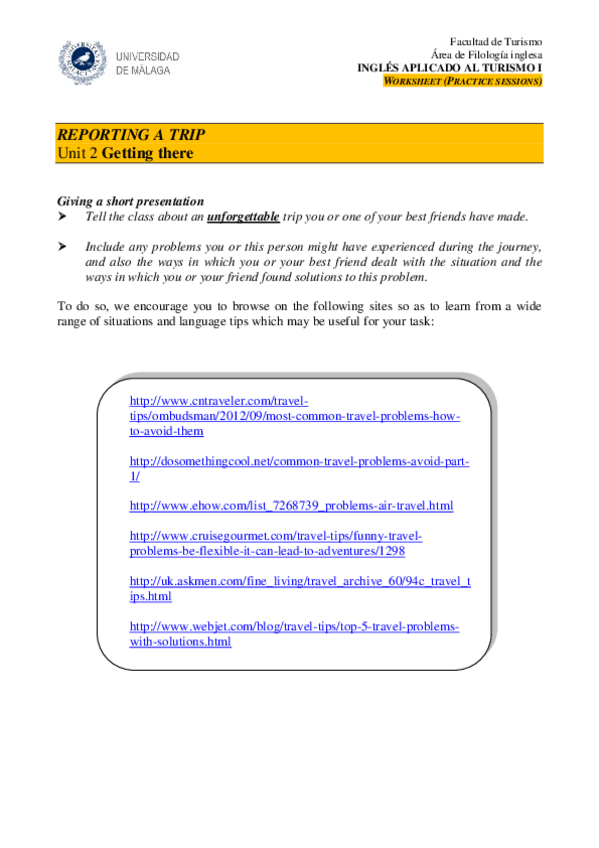 UNIVERSIDAD
DE MÁLAGA

Facultad de Turismo
Área de Filología inglesa
INGLÉS APLICADO AL TURISMO I
WORKSHEET (PRACTICE SESSIONS)

REPORTING A TRIP
Unit 2 Getting there

Giving a short presentation
➤ Tell the class about an unforgettable trip you or one of your best friends have made.

➤ Include any problems you or this person might have experienced during the journey, and also the ways in which you or your best friend dealt with the situation and the ways in which you or your friend found solutions to this problem.

To do so, we encourage you to browse on the following sites so as to learn from a wide range of situations and language tips which may be useful for your task:

http://www.cntraveler.com/travel-tips/ombudsman/2012/09/most-common-travel-problems-how-to-avoid-them

http://dosomethingcool.net/common-travel-problems-avoid-part-1/

http://www.ehow.com/list_7268739_problems-air-travel.html

http://www.cruisegourmet.com/travel-tips/funny-travel-problems-be-flexible-it-can-lead-to-adventures/1298

http://uk.askmen.com/fine_living/travel_archive_60/94c_travel_tips.html

http://www.webjet.com/blog/travel-tips/top-5-travel-problems-with-solutions.html